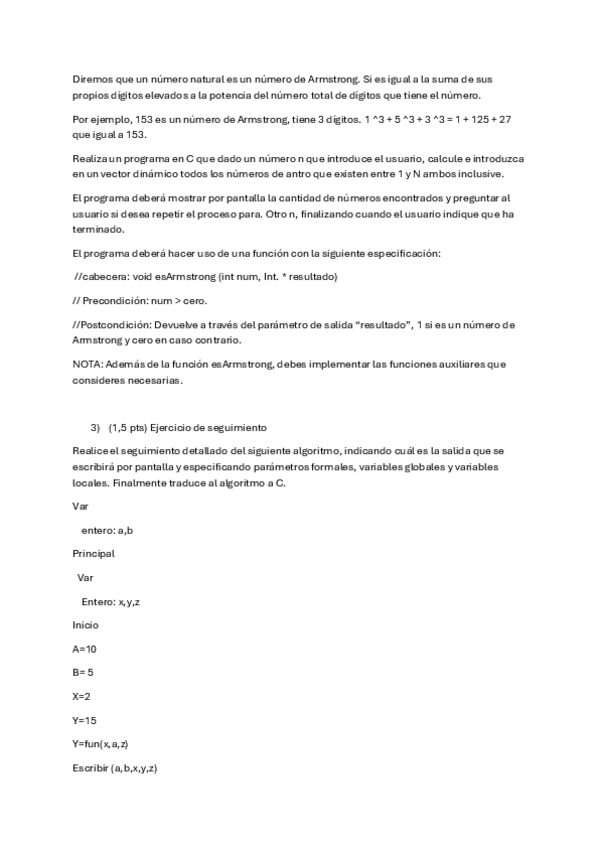 Diremos que un número natural es un número de Armstrong. Si es igual a la suma de sus propios dígitos elevados a la potencia del número total de dígitos que tiene el número.

Por ejemplo, 153 es un número de Armstrong, tiene 3 dígitos. 1 ^3 + 5 ^3 + 3 ^3 = 1 + 125 + 27 que igual a 153.

Realiza un programa en C que dado un número n que introduce el usuario, calcule e introduzca en un vector dinámico todos los números de antro que existen entre 1 y N ambos inclusive.

El programa deberá mostrar por pantalla la cantidad de números encontrados y preguntar al usuario si desea repetir el proceso para. Otro n, finalizando cuando el usuario indique que ha terminado.

El programa deberá hacer uso de una función con la siguiente especificación:

//cabecera: void esArmstrong (int num, Int. * resultado)

// Precondición: num > cero.

//Postcondición: Devuelve a través del parámetro de salida "resultado", 1 si es un número de Armstrong y cero en caso contrario.

NOTA: Además de la función esArmstrong, debes implementar las funciones auxiliares que consideres necesarias.

3) (1,5 pts) Ejercicio de seguimiento

Realice el seguimiento detallado del siguiente algoritmo, indicando cuál es la salida que se escribirá por pantalla y especificando parámetros formales, variables globales y variables locales. Finalmente traduce al algoritmo a C.

Var

entero: a,b

Principal

Var

Entero: x,y,z

Inicio

A=10

B= 5

X=2

Y=15

Y=fun(x,a,z)

Escribir (a,b,x,y,z)